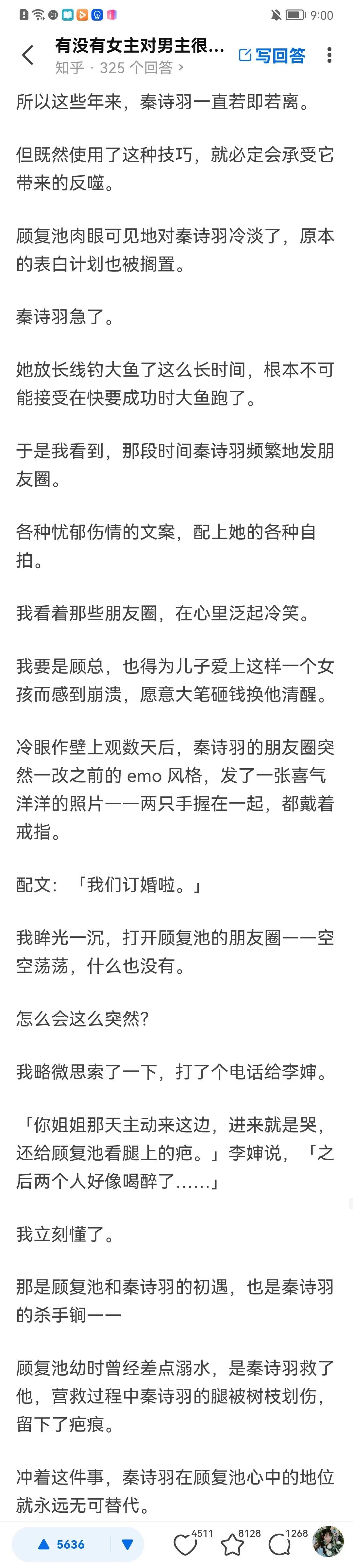 9:00

有没有女主对男主很...
知乎 · 325 个回答 ›
写回答

所以这些年来，秦诗羽一直若即若离。

但既然使用了这种技巧，就必定会承受它带来的反噬。

顾复池肉眼可见地对秦诗羽冷淡了，原本的表白计划也被搁置。

秦诗羽急了。

她放长线钓大鱼了这么长时间，根本不可能接受在快要成功时大鱼跑了。

于是我看到，那段时间秦诗羽频繁地发朋友圈。

各种忧郁伤情的文案，配上她的各种自拍。

我看着那些朋友圈，在心里泛起冷笑。

我要是顾总，也得为儿子爱上这样一个女孩而感到崩溃，愿意大笔砸钱换他清醒。

冷眼作壁上观数天后，秦诗羽的朋友圈突然一改之前的 emo 风格，发了一张喜气洋洋的照片——两只手握在一起，都戴着戒指。

配文：「我们订婚啦。」

我眸光一沉，打开顾复池的朋友圈——空空荡荡，什么也没有。

怎么会这么突然？

我略微思索了一下，打了个电话给李婶。

「你姐姐那天主动来这边，进来就是哭，还给顾复池看腿上的疤。」李婶说，「之后两个人好像喝醉了......」

我立刻懂了。

那是顾复池和秦诗羽的初遇，也是秦诗羽的杀手锏——

顾复池幼时曾经差点溺水，是秦诗羽救了他，营救过程中秦诗羽的腿被树枝划伤，留下了疤痕。

冲着这件事，秦诗羽在顾复池心中的地位就永远无可替代。

5636
4511
8128
1268